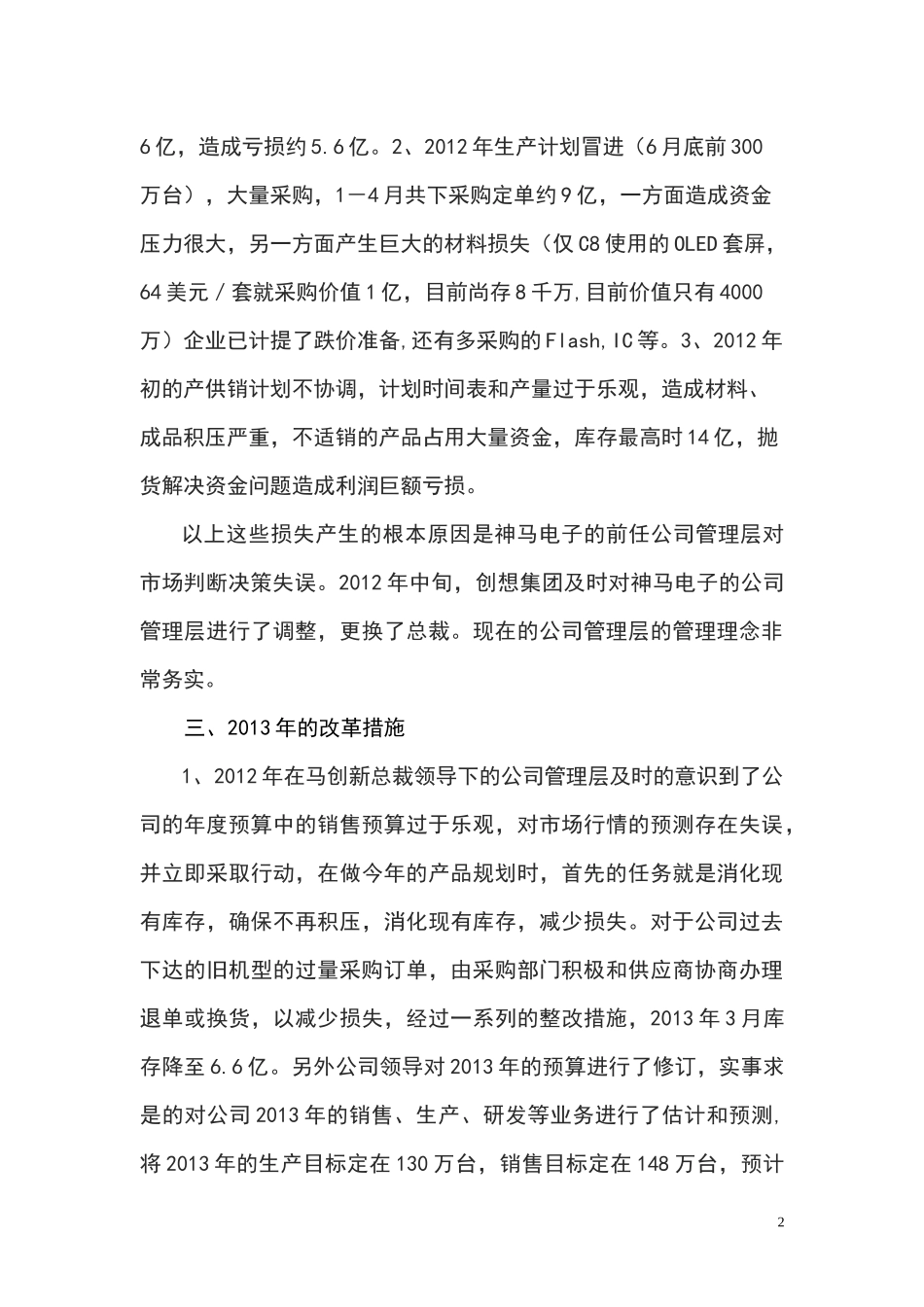 6亿，造成亏损约5.6亿。2、2012年生产计划冒进（6月底前300万台），大量采购，1—4月共下采购定单约9亿，一方面造成资金压力很大，另一方面产生巨大的材料损失（仅C8使用的OLED套屏，64美元／套就采购价值1亿，目前尚存8千万,目前价值只有4000万）企业已计提了跌价准备,还有多采购的Flash,IC等。3、2012年初的产供销计划不协调，计划时间表和产量过于乐观，造成材料、成品积压严重，不适销的产品占用大量资金，库存最高时14亿，抛货解决资金问题造成利润巨额亏损。

以上这些损失产生的根本原因是神马电子的前任公司管理层对市场判断决策失误。2012年中旬，创想集团及时对神马电子的公司管理层进行了调整，更换了总裁。现在的公司管理层的管理理念非常务实。

三、2013年的改革措施

1、2012年在马创新总裁领导下的公司管理层及时的意识到了公司的年度预算中的销售预算过于乐观，对市场行情的预测存在失误，并立即采取行动，在做今年的产品规划时，首先的任务就是消化现有库存，确保不再积压，消化现有库存，减少损失。对于公司过去下达的旧机型的过量采购订单，由采购部门积极和供应商协商办理退单或换货，以减少损失，经过一系列的整改措施，2013年3月库存降至6.6亿。另外公司领导对2013年的预算进行了修订，实事求是的对公司2013年的销售、生产、研发等业务进行了估计和预测,将2013年的生产目标定在130万台，销售目标定在148万台，预计

2